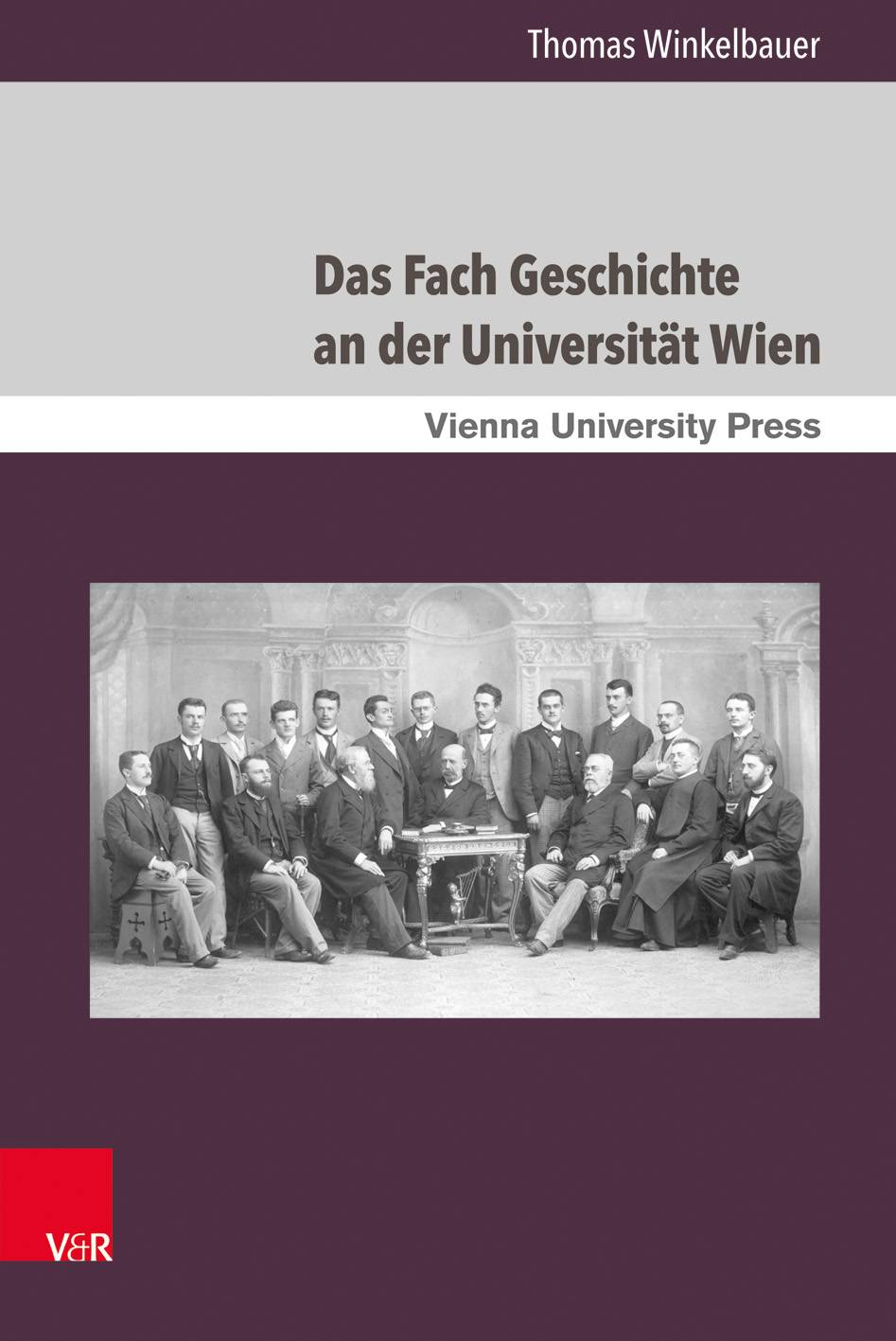 Thomas Winkelbauer

Das Fach Geschichte an der Universität Wien

Vienna University Press

V&R